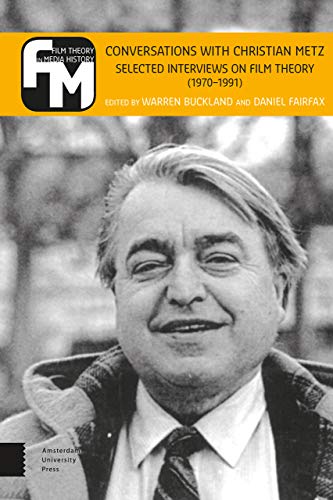 FM
FILM THEORY IN MEDIA HISTORY

CONVERSATIONS WITH CHRISTIAN METZ
SELECTED INTERVIEWS ON FILM THEORY
(1970–1991)
EDITED BY WARREN BUCKLAND AND DANIEL FAIRFAX

Amsterdam University Press